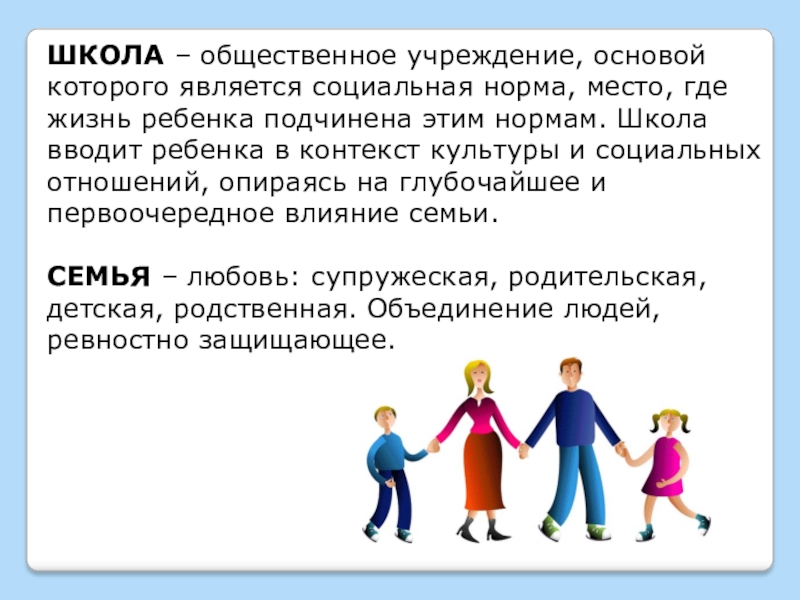 ШКОЛА – общественное учреждение, основой которого является социальная норма, место, где жизнь ребенка подчинена этим нормам. Школа вводит ребенка в контекст культуры и социальных отношений, опираясь на глубочайшее и первоочередное влияние семьи.

СЕМЬЯ – любовь: супружеская, родительская, детская, родственная. Объединение людей, ревностно защищающее.